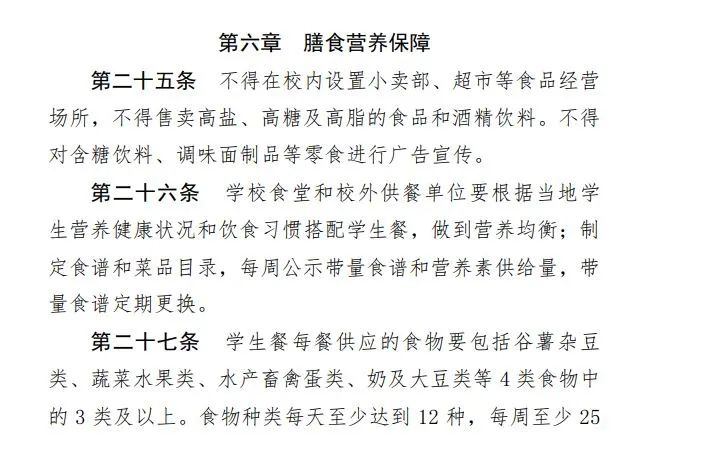 第六章　膳食营养保障

第二十五条　不得在校内设置小卖部、超市等食品经营场所，不得售卖高盐、高糖及高脂的食品和酒精饮料。不得对含糖饮料、调味面制品等零食进行广告宣传。

第二十六条　学校食堂和校外供餐单位要根据当地学生营养健康状况和饮食习惯搭配学生餐，做到营养均衡；制定食谱和菜品目录，每周公示带量食谱和营养素供给量，带量食谱定期更换。

第二十七条　学生餐每餐供应的食物要包括谷薯杂豆类、蔬菜水果类、水产畜禽蛋类、奶及大豆类等 4 类食物中的 3 类及以上。食物种类每天至少达到 12 种，每周至少 25